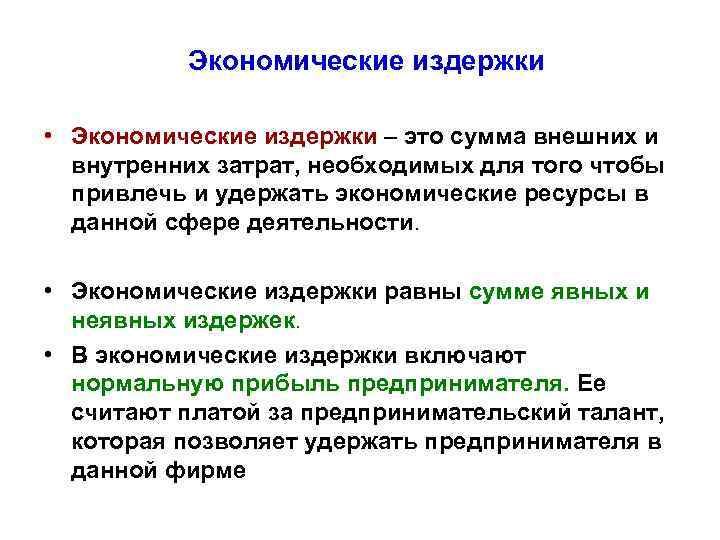 Экономические издержки

• Экономические издержки – это сумма внешних и внутренних затрат, необходимых для того чтобы привлечь и удержать экономические ресурсы в данной сфере деятельности.

• Экономические издержки равны сумме явных и неявных издержек.

• В экономические издержки включают нормальную прибыль предпринимателя. Ее считают платой за предпринимательский талант, которая позволяет удержать предпринимателя в данной фирме